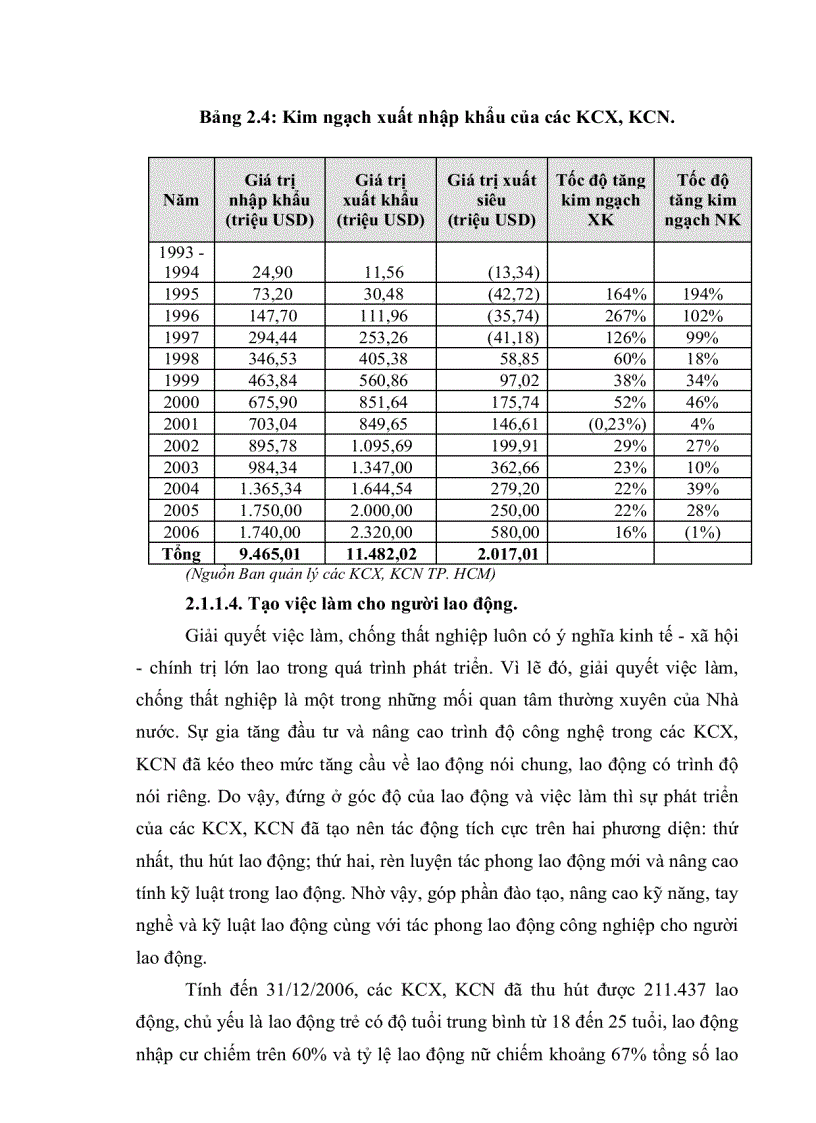 Bảng 2.4: Kim ngạch xuất nhập khẩu của các KCX, KCN.

| Năm | Giá trị nhập khẩu (triệu USD) | Giá trị xuất khẩu (triệu USD) | Giá trị xuất siêu (triệu USD) | Tốc độ tăng kim ngạch XK | Tốc độ tăng kim ngạch NK |
|---|---|---|---|---|---|
| 1993 - 1994 | 24,90 | 11,56 | (13,34) | | |
| 1995 | 73,20 | 30,48 | (42,72) | 164% | 194% |
| 1996 | 147,70 | 111,96 | (35,74) | 267% | 102% |
| 1997 | 294,44 | 253,26 | (41,18) | 126% | 99% |
| 1998 | 346,53 | 405,38 | 58,85 | 60% | 18% |
| 1999 | 463,84 | 560,86 | 97,02 | 38% | 34% |
| 2000 | 675,90 | 851,64 | 175,74 | 52% | 46% |
| 2001 | 703,04 | 849,65 | 146,61 | (0,23%) | 4% |
| 2002 | 895,78 | 1.095,69 | 199,91 | 29% | 27% |
| 2003 | 984,34 | 1.347,00 | 362,66 | 23% | 10% |
| 2004 | 1.365,34 | 1.644,54 | 279,20 | 22% | 39% |
| 2005 | 1.750,00 | 2.000,00 | 250,00 | 22% | 28% |
| 2006 | 1.740,00 | 2.320,00 | 580,00 | 16% | (1%) |
| Tổng | 9.465,01 | 11.482,02 | 2.017,01 | | |

(Nguồn Ban quản lý các KCX, KCN TP. HCM)

2.1.1.4. Tạo việc làm cho người lao động.

Giải quyết việc làm, chống thất nghiệp luôn có ý nghĩa kinh tế - xã hội - chính trị lớn lao trong quá trình phát triển. Vì lẽ đó, giải quyết việc làm, chống thất nghiệp là một trong những mối quan tâm thường xuyên của Nhà nước. Sự gia tăng đầu tư và nâng cao trình độ công nghệ trong các KCX, KCN đã kéo theo mức tăng cầu về lao động nói chung, lao động có trình độ nói riêng. Do vậy, đứng ở góc độ của lao động và việc làm thì sự phát triển của các KCX, KCN đã tạo nên tác động tích cực trên hai phương diện: thứ nhất, thu hút lao động; thứ hai, rèn luyện tác phong lao động mới và nâng cao tính kỹ luật trong lao động. Nhờ vậy, góp phần đào tạo, nâng cao kỹ năng, tay nghề và kỹ luật lao động cùng với tác phong lao động công nghiệp cho người lao động.

Tính đến 31/12/2006, các KCX, KCN đã thu hút được 211.437 lao động, chủ yếu là lao động trẻ có độ tuổi trung bình từ 18 đến 25 tuổi, lao động nhập cư chiếm trên 60% và tỷ lệ lao động nữ chiếm khoảng 67% tổng số lao